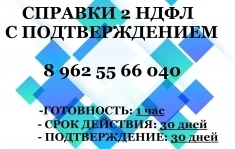 СПРАВКИ 2 НДФЛ
С ПОДТВЕРЖДЕНИЕМ

8 962 55 66 040

-ГОТОВНОСТЬ: 1 час
- СРОК ДЕЙСТВИЯ: 30 дней
- ПОДТВЕРЖДЕНИЕ: 30 дней